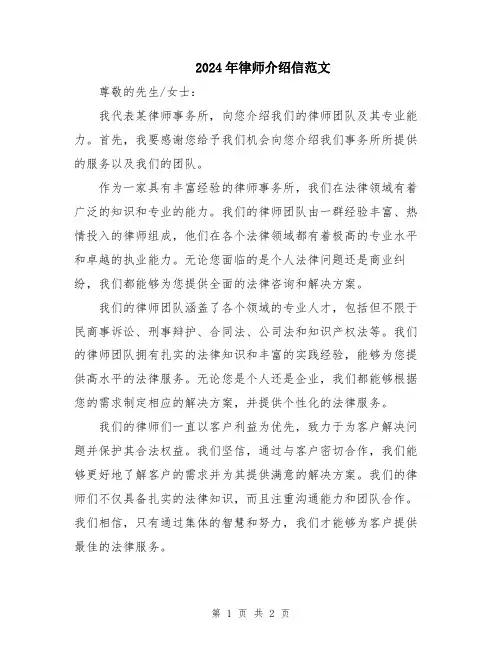 2024年律师介绍信范文

尊敬的先生/女士：

我代表某律师事务所，向您介绍我们的律师团队及其专业能力。首先，我要感谢您给予我们机会向您介绍我们事务所所提供的服务以及我们的团队。

作为一家具有丰富经验的律师事务所，我们在法律领域有着广泛的知识和专业的能力。我们的律师团队由一群经验丰富、热情投入的律师组成，他们在各个法律领域都有着极高的专业水平和卓越的执业能力。无论您面临的是个人法律问题还是商业纠纷，我们都能够为您提供全面的法律咨询和解决方案。

我们的律师团队涵盖了各个领域的专业人才，包括但不限于民商事诉讼、刑事辩护、合同法、公司法和知识产权法等。我们的律师团队拥有扎实的法律知识和丰富的实践经验，能够为您提供高水平的法律服务。无论您是个人还是企业，我们都能够根据您的需求制定相应的解决方案，并提供个性化的法律服务。

我们的律师们一直以客户利益为优先，致力于为客户解决问题并保护其合法权益。我们坚信，通过与客户密切合作，我们能够更好地了解客户的需求并为其提供满意的解决方案。我们的律师们不仅具备扎实的法律知识，而且注重沟通能力和团队合作。我们相信，只有通过集体的智慧和努力，我们才能够为客户提供最佳的法律服务。

第 1 页 共 2 页